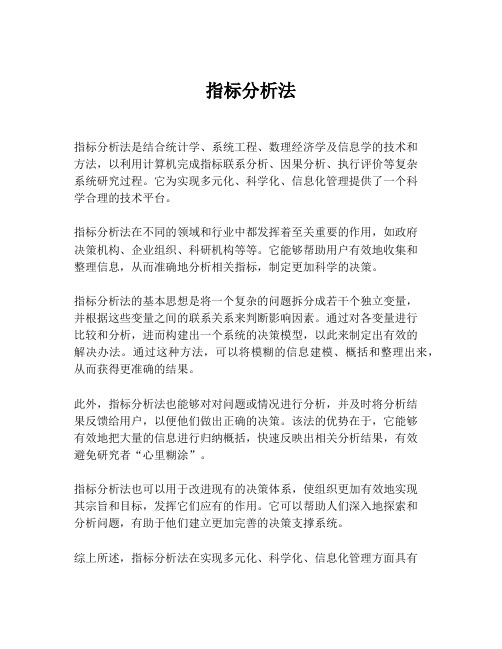 指标分析法

指标分析法是结合统计学、系统工程、数理经济学及信息学的技术和方法，以利用计算机完成指标联系分析、因果分析、执行评价等复杂系统研究过程。它为实现多元化、科学化、信息化管理提供了一个科学合理的技术平台。

指标分析法在不同的领域和行业中都发挥着至关重要的作用，如政府决策机构、企业组织、科研机构等等。它能够帮助用户有效地收集和整理信息，从而准确地分析相关指标，制定更加科学的决策。

指标分析法的基本思想是将一个复杂的问题拆分成若干个独立变量，并根据这些变量之间的联系关系来判断影响因素。通过对各变量进行比较和分析，进而构建出一个系统的决策模型，以此来制定出有效的解决办法。通过这种方法，可以将模糊的信息建模、概括和整理出来，从而获得更准确的结果。

此外，指标分析法也能够对对问题或情况进行分析，并及时将分析结果反馈给用户，以便他们做出正确的决策。该法的优势在于，它能够有效地把大量的信息进行归纳概括，快速反映出相关分析结果，有效避免研究者“心里糊涂”。

指标分析法也可以用于改进现有的决策体系，使组织更加有效地实现其宗旨和目标，发挥它们应有的作用。它可以帮助人们深入地探索和分析问题，有助于他们建立更加完善的决策支撑系统。

综上所述，指标分析法在实现多元化、科学化、信息化管理方面具有